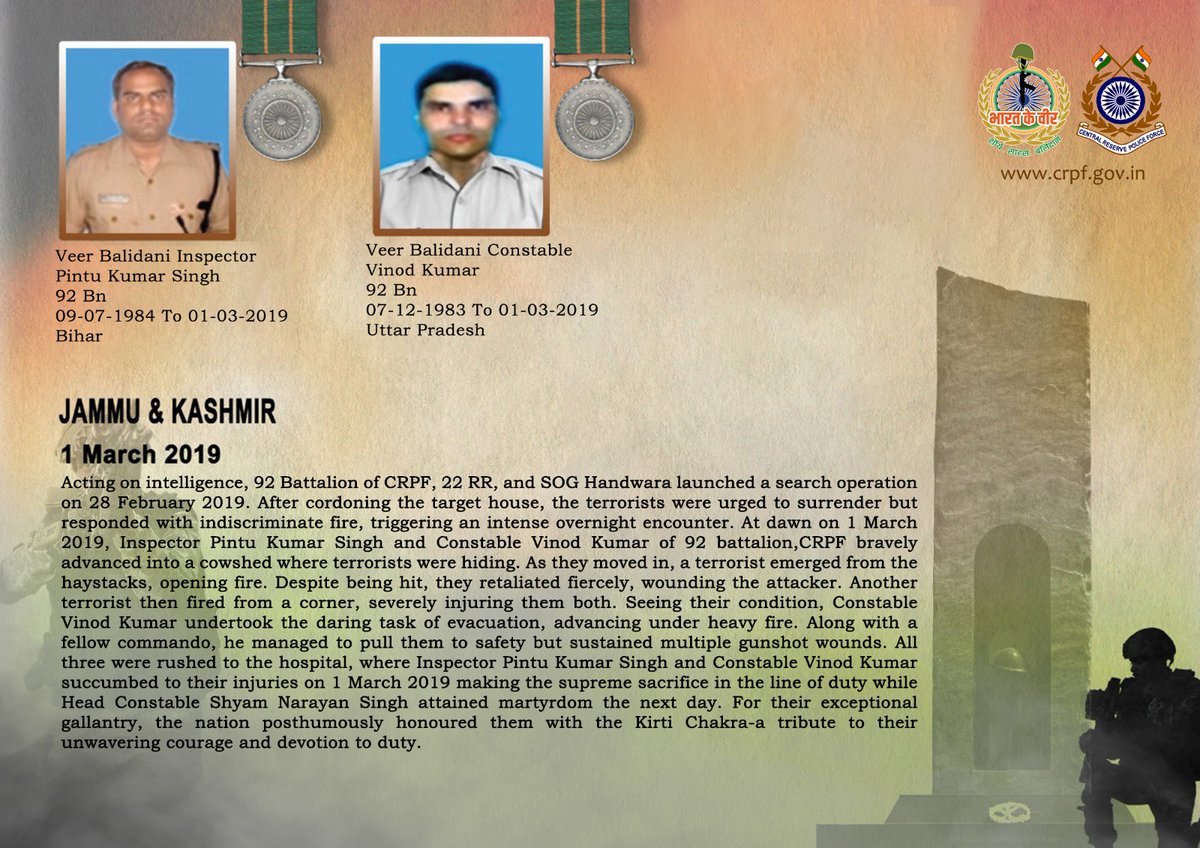 Veer Balidani Inspector
Pintu Kumar Singh
92 Bn
09-07-1984 To 01-03-2019
Bihar

Veer Balidani Constable
Vinod Kumar
92 Bn
07-12-1983 To 01-03-2019
Uttar Pradesh

भारत के वीर

CENTRAL RESERVE POLICE FORCE

www.crpf.gov.in

JAMMU & KASHMIR

1 March 2019

Acting on intelligence, 92 Battalion of CRPF, 22 RR, and SOG Handwara launched a search operation on 28 February 2019. After cordoning the target house, the terrorists were urged to surrender but responded with indiscriminate fire, triggering an intense overnight encounter. At dawn on 1 March 2019, Inspector Pintu Kumar Singh and Constable Vinod Kumar of 92 battalion,CRPF bravely advanced into a cowshed where terrorists were hiding. As they moved in, a terrorist emerged from the haystacks, opening fire. Despite being hit, they retaliated fiercely, wounding the attacker. Another terrorist then fired from a corner, severely injuring them both. Seeing their condition, Constable Vinod Kumar undertook the daring task of evacuation, advancing under heavy fire. Along with a fellow commando, he managed to pull them to safety but sustained multiple gunshot wounds. All three were rushed to the hospital, where Inspector Pintu Kumar Singh and Constable Vinod Kumar succumbed to their injuries on 1 March 2019 making the supreme sacrifice in the line of duty while Head Constable Shyam Narayan Singh attained martyrdom the next day. For their exceptional gallantry, the nation posthumously honoured them with the Kirti Chakra-a tribute to their unwavering courage and devotion to duty.